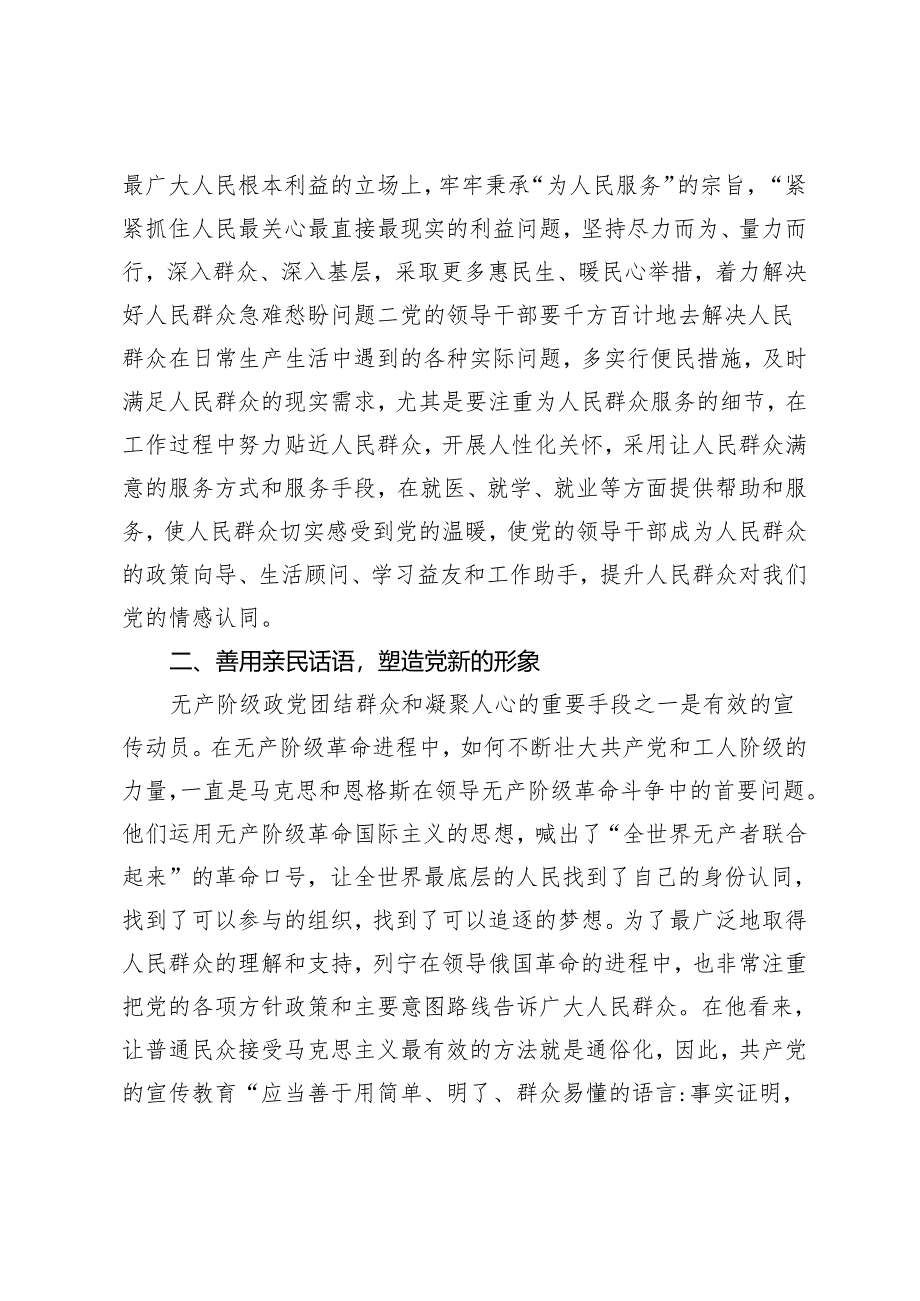 最广大人民根本利益的立场上，牢牢秉承“为人民服务”的宗旨，“紧紧抓住人民最关心最直接最现实的利益问题，坚持尽力而为、量力而行，深入群众、深入基层，采取更多惠民生、暖民心举措，着力解决好人民群众急难愁盼问题二党的领导干部要千方百计地去解决人民群众在日常生产生活中遇到的各种实际问题，多实行便民措施，及时满足人民群众的现实需求，尤其是要注重为人民群众服务的细节，在工作过程中努力贴近人民群众，开展人性化关怀，采用让人民群众满意的服务方式和服务手段，在就医、就学、就业等方面提供帮助和服务，使人民群众切实感受到党的温暖，使党的领导干部成为人民群众的政策向导、生活顾问、学习益友和工作助手，提升人民群众对我们党的情感认同。

二、善用亲民话语，塑造党新的形象

无产阶级政党团结群众和凝聚人心的重要手段之一是有效的宣传动员。在无产阶级革命进程中，如何不断壮大共产党和工人阶级的力量，一直是马克思和恩格斯在领导无产阶级革命斗争中的首要问题。他们运用无产阶级革命国际主义的思想，喊出了“全世界无产者联合起来”的革命口号，让全世界最底层的人民找到了自己的身份认同，找到了可以参与的组织，找到了可以追逐的梦想。为了最广泛地取得人民群众的理解和支持，列宁在领导俄国革命的进程中，也非常注重把党的各项方针政策和主要意图路线告诉广大人民群众。在他看来，让普通民众接受马克思主义最有效的方法就是通俗化，因此，共产党的宣传教育“应当善于用简单、明了、群众易懂的语言:事实证明，